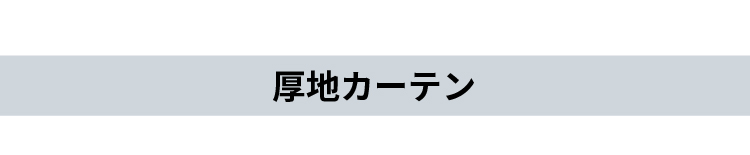 厚地カーテン